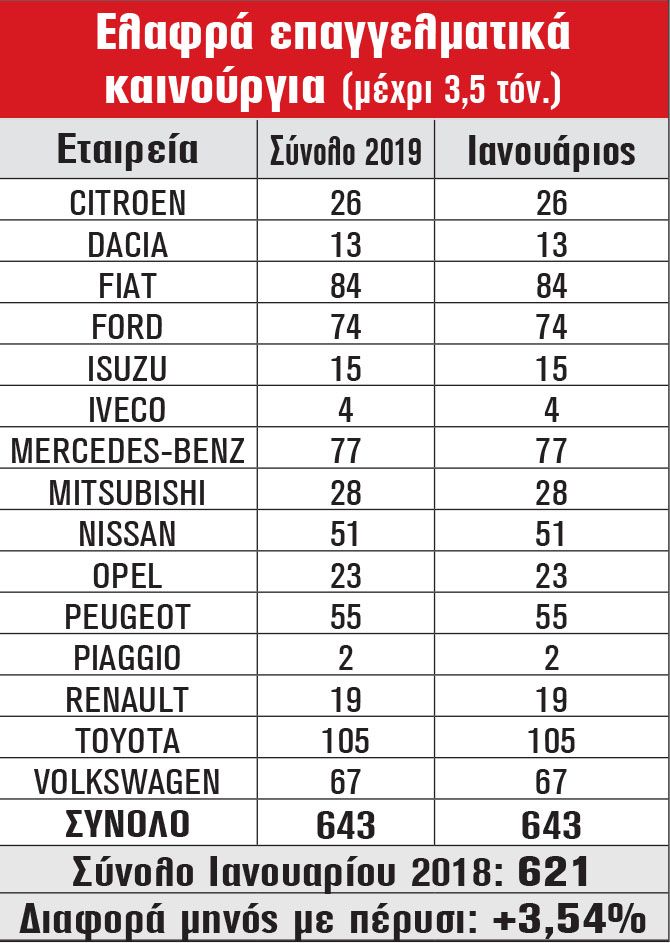 Ελαφρά επαγγελματικά καινούργια (μέχρι 3,5 τόν.)

| Εταιρεία | Σύνολο 2019 | Ιανουάριος |
|---|---|---|
| CITROEN | 26 | 26 |
| DACIA | 13 | 13 |
| FIAT | 84 | 84 |
| FORD | 74 | 74 |
| ISUZU | 15 | 15 |
| IVECO | 4 | 4 |
| MERCEDES-BENZ | 77 | 77 |
| MITSUBISHI | 28 | 28 |
| NISSAN | 51 | 51 |
| OPEL | 23 | 23 |
| PEUGEOT | 55 | 55 |
| PIAGGIO | 2 | 2 |
| RENAULT | 19 | 19 |
| TOYOTA | 105 | 105 |
| VOLKSWAGEN | 67 | 67 |
| ΣΥΝΟΛΟ | 643 | 643 |

Σύνολο Ιανουαρίου 2018: 621

Διαφορά μηνός με πέρυσι: +3,54%